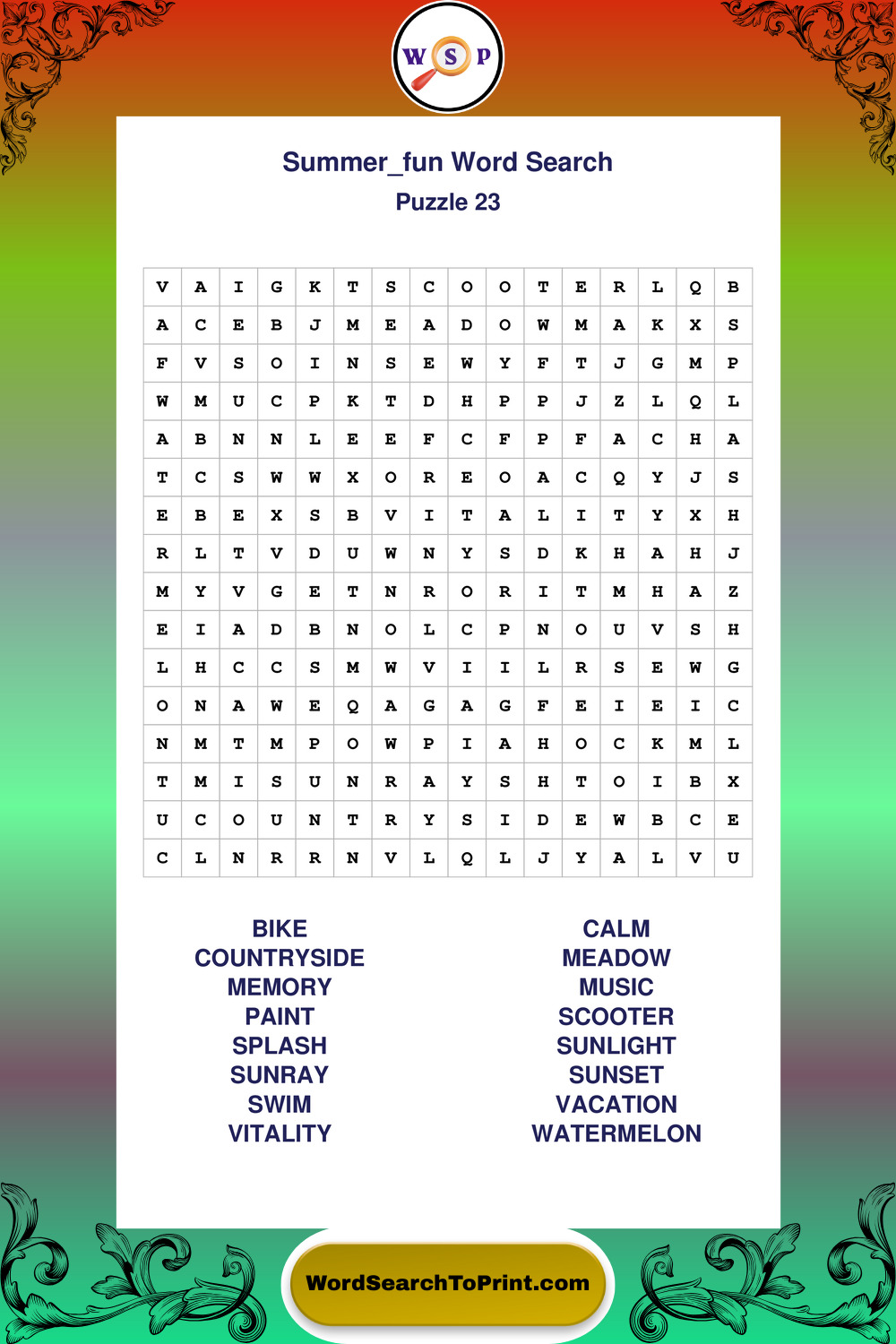 W S P

Summer_fun Word Search
Puzzle 23

| V | A | I | G | K | T | S | C | O | O | T | E | R | L | Q | B |
|---|---|---|---|---|---|---|---|---|---|---|---|---|---|---|---|
| A | C | E | B | J | M | E | A | D | O | W | M | A | K | X | S |
| F | V | S | O | I | N | S | E | W | Y | F | T | J | G | M | P |
| W | M | U | C | P | K | T | D | H | P | P | J | Z | L | Q | L |
| A | B | N | N | L | E | E | F | C | F | P | F | A | C | H | A |
| T | C | S | W | W | X | O | R | E | O | A | C | Q | Y | J | S |
| E | B | E | X | S | B | V | I | T | A | L | I | T | Y | X | H |
| R | L | T | V | D | U | W | N | Y | S | D | K | H | A | H | J |
| M | Y | V | G | E | T | N | R | O | R | I | T | M | H | A | Z |
| E | I | A | D | B | N | O | L | C | P | N | O | U | V | S | H |
| L | H | C | C | S | M | W | V | I | I | L | R | S | E | W | G |
| O | N | A | W | E | Q | A | G | A | G | F | E | I | E | I | C |
| N | M | T | M | P | O | W | P | I | A | H | O | C | K | M | L |
| T | M | I | S | U | N | R | A | Y | S | H | T | O | I | B | X |
| U | C | O | U | N | T | R | Y | S | I | D | E | W | B | C | E |
| C | L | N | R | R | N | V | L | Q | L | J | Y | A | L | V | U |

BIKE
COUNTRYSIDE
MEMORY
PAINT
SPLASH
SUNRAY
SWIM
VITALITY

CALM
MEADOW
MUSIC
SCOOTER
SUNLIGHT
SUNSET
VACATION
WATERMELON

WordSearchToPrint.com